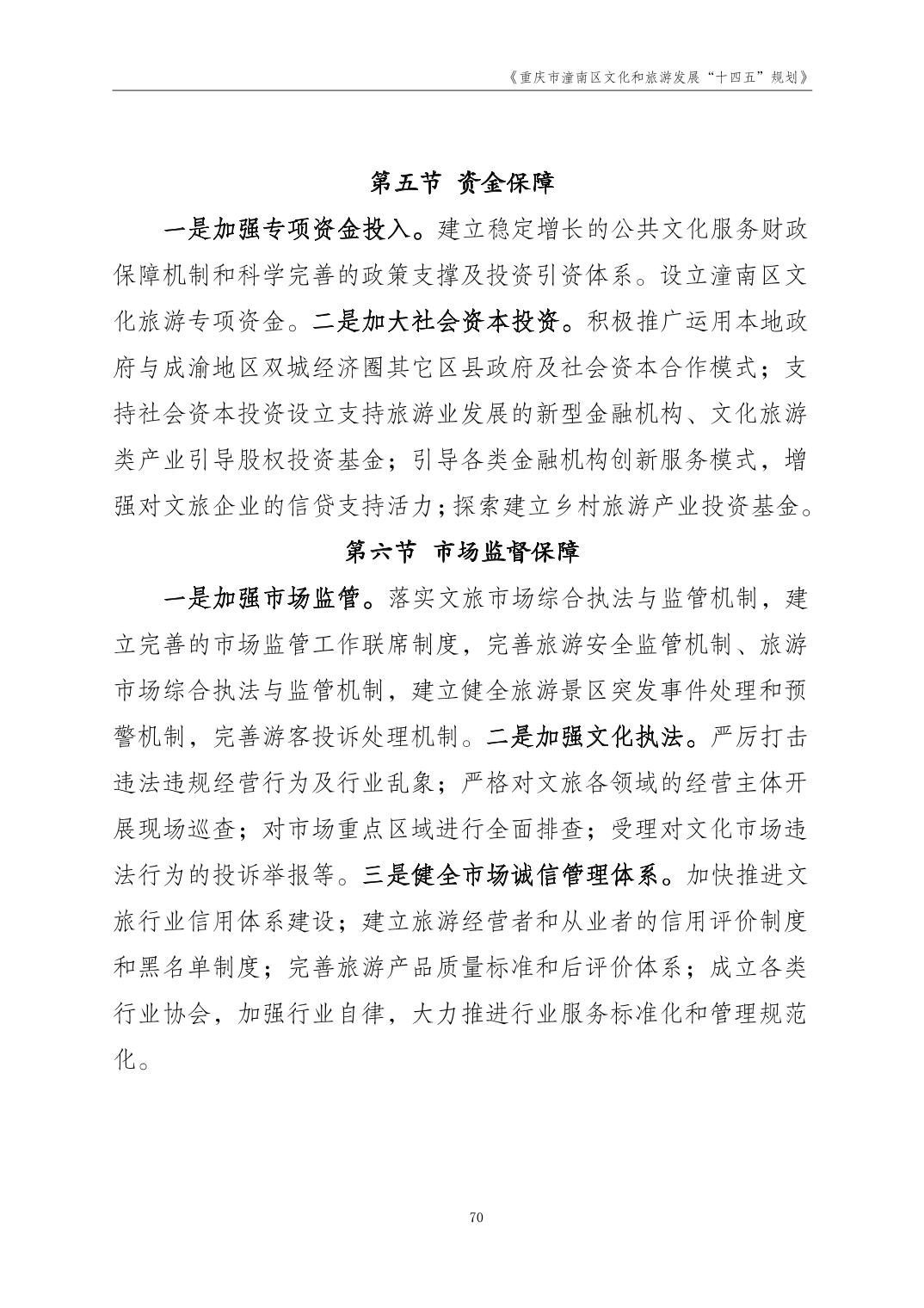 《重庆市潼南区文化和旅游发展“十四五”规划》

第五节 资金保障

一是加强专项资金投入。建立稳定增长的公共文化服务财政保障机制和科学完善的政策支撑及投资引资体系。设立潼南区文化旅游专项资金。二是加大社会资本投资。积极推广运用本地政府与成渝地区双城经济圈其它区县政府及社会资本合作模式；支持社会资本投资设立支持旅游业发展的新型金融机构、文化旅游类产业引导股权投资基金；引导各类金融机构创新服务模式，增强对文旅企业的信贷支持活力；探索建立乡村旅游产业投资基金。

第六节 市场监督保障

一是加强市场监管。落实文旅市场综合执法与监管机制，建立完善的市场监管工作联席制度，完善旅游安全监管机制、旅游市场综合执法与监管机制，建立健全旅游景区突发事件处理和预警机制，完善游客投诉处理机制。二是加强文化执法。严厉打击违法违规经营行为及行业乱象；严格对文旅各领域的经营主体开展现场巡查；对市场重点区域进行全面排查；受理对文化市场违法行为的投诉举报等。三是健全市场诚信管理体系。加快推进文旅行业信用体系建设；建立旅游经营者和从业者的信用评价制度和黑名单制度；完善旅游产品质量标准和后评价体系；成立各类行业协会，加强行业自律，大力推进行业服务标准化和管理规范化。

70